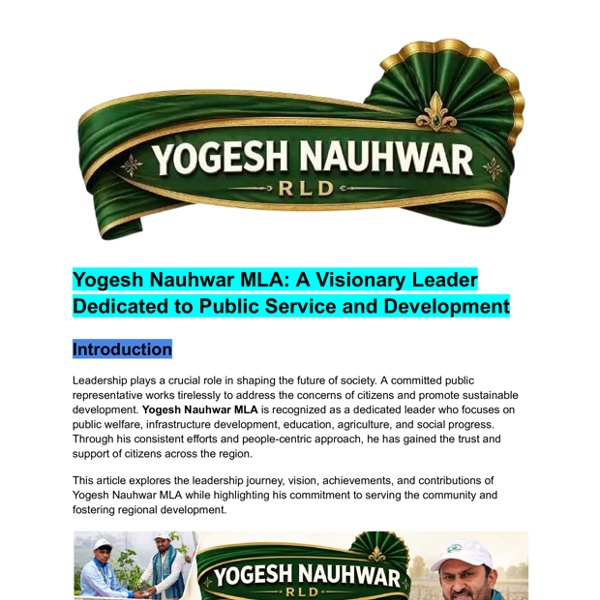 YOGESH NAUHWAR
RLD

Yogesh Nauhwar MLA: A Visionary Leader Dedicated to Public Service and Development

Introduction

Leadership plays a crucial role in shaping the future of society. A committed public representative works tirelessly to address the concerns of citizens and promote sustainable development. Yogesh Nauhwar MLA is recognized as a dedicated leader who focuses on public welfare, infrastructure development, education, agriculture, and social progress. Through his consistent efforts and people-centric approach, he has gained the trust and support of citizens across the region.

This article explores the leadership journey, vision, achievements, and contributions of Yogesh Nauhwar MLA while highlighting his commitment to serving the community and fostering regional development.

YOGESH NAUHWAR
RLD